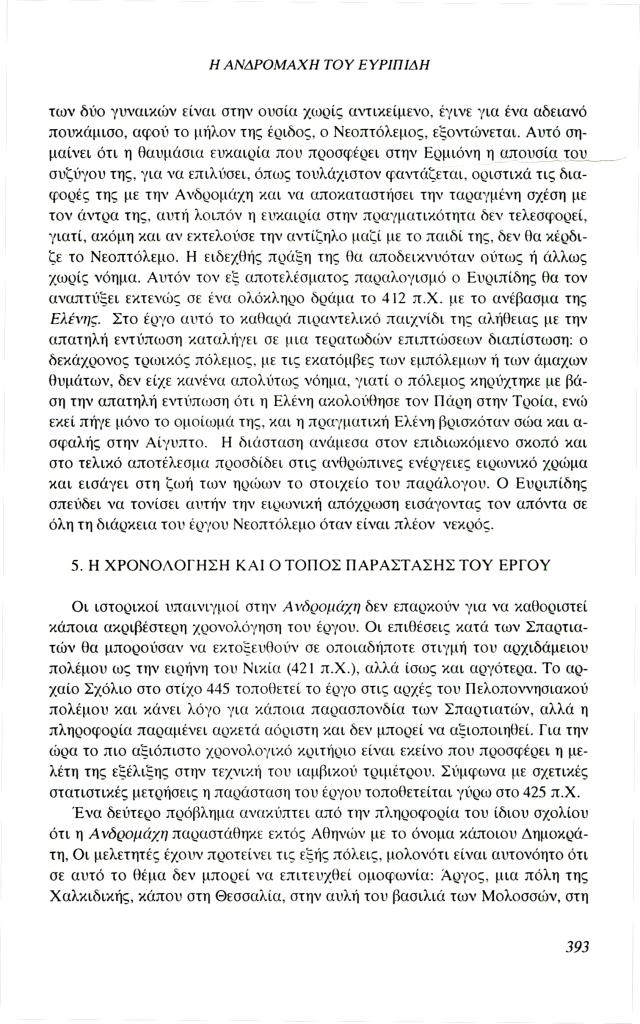 Η ΑΝΔΡΟΜΑΧΗ ΤΟΥ ΕΥΡΙΠΙΔΗ

των δύο γυναικών είναι στην ουσία χωρίς αντικείμενο, έγινε για ένα αδειανό πουκάμισο, αφού το μήλον της έριδος, ο Νεοπτόλεμος, εξοντώνεται. Αυτό σημαίνει ότι η θαυμάσια ευκαιρία που προσφέρει στην Ερμιόνη η απουσία του συζύγου της, για να επιλύσει, όπως τουλάχιστον φαντάζεται, οριστικά τις διαφορές της με την Ανδρομάχη και να αποκαταστήσει την ταραγμένη σχέση με τον άντρα της, αυτή λοιπόν η ευκαιρία στην πραγματικότητα δεν τελεσφορεί, γιατί, ακόμη και αν εκτελούσε την αντίζηλο μαζί με το παιδί της, δεν θα κέρδιζε το Νεοπτόλεμο. Η ειδεχθής πράξη της θα αποδεικνυόταν ούτως ή άλλως χωρίς νόημα. Αυτόν τον εξ αποτελέσματος παραλογισμό ο Ευριπίδης θα τον αναπτύξει εκτενώς σε ένα ολόκληρο δράμα το 412 π.Χ. με το ανέβασμα της Ελένης. Στο έργο αυτό το καθαρά πιραντελικό παιχνίδι της αλήθειας με την απατηλή εντύπωση καταλήγει σε μια τερατωδών επιπτώσεων διαπίστωση: ο δεκάχρονος τρωικός πόλεμος, με τις εκατόμβες των εμπόλεμων ή των άμαχων θυμάτων, δεν είχε κανένα απολύτως νόημα, γιατί ο πόλεμος κηρύχτηκε με βάση την απατηλή εντύπωση ότι η Ελένη ακολούθησε τον Πάρη στην Τροία, ενώ εκεί πήγε μόνο το ομοίωμά της, και η πραγματική Ελένη βρισκόταν σώα και ασφαλής στην Αίγυπτο. Η διάσταση ανάμεσα στον επιδιωκόμενο σκοπό και στο τελικό αποτέλεσμα προσδίδει στις ανθρώπινες ενέργειες ειρωνικό χρώμα και εισάγει στη ζωή των ηρώων το στοιχείο του παράλογου. Ο Ευριπίδης σπεύδει να τονίσει αυτήν την ειρωνική απόχρωση εισάγοντας τον απόντα σε όλη τη διάρκεια του έργου Νεοπτόλεμο όταν είναι πλέον νεκρός.

5. Η ΧΡΟΝΟΛΟΓΗΣΗ ΚΑΙ Ο ΤΟΠΟΣ ΠΑΡΑΣΤΑΣΗΣ ΤΟΥ ΕΡΓΟΥ

Οι ιστορικοί υπαινιγμοί στην Ανδρομάχη δεν επαρκούν για να καθοριστεί κάποια ακριβέστερη χρονολόγηση του έργου. Οι επιθέσεις κατά των Σπαρτιατών θα μπορούσαν να εκτοξευθούν σε οποιαδήποτε στιγμή του αρχιδάμειου πολέμου ως την ειρήνη του Νικία (421 π.Χ.), αλλά ίσως και αργότερα. Το αρχαίο Σχόλιο στο στίχο 445 τοποθετεί το έργο στις αρχές του Πελοποννησιακού πολέμου και κάνει λόγο για κάποια παρασπονδία των Σπαρτιατών, αλλά η πληροφορία παραμένει αρκετά αόριστη και δεν μπορεί να αξιοποιηθεί. Για την ώρα το πιο αξιόπιστο χρονολογικό κριτήριο είναι εκείνο που προσφέρει η μελέτη της εξέλιξης στην τεχνική του ιαμβικού τριμέτρου. Σύμφωνα με σχετικές στατιστικές μετρήσεις η παράσταση του έργου τοποθετείται γύρω στο 425 π.Χ.

Ένα δεύτερο πρόβλημα ανακύπτει από την πληροφορία του ίδιου σχολίου ότι η Ανδρομάχη παραστάθηκε εκτός Αθηνών με το όνομα κάποιου Δημοκράτη, Οι μελετητές έχουν προτείνει τις εξής πόλεις, μολονότι είναι αυτονόητο ότι σε αυτό το θέμα δεν μπορεί να επιτευχθεί ομοφωνία: Άργος, μια πόλη της Χαλκιδικής, κάπου στη Θεσσαλία, στην αυλή του βασιλιά των Μολοσσών, στη

393